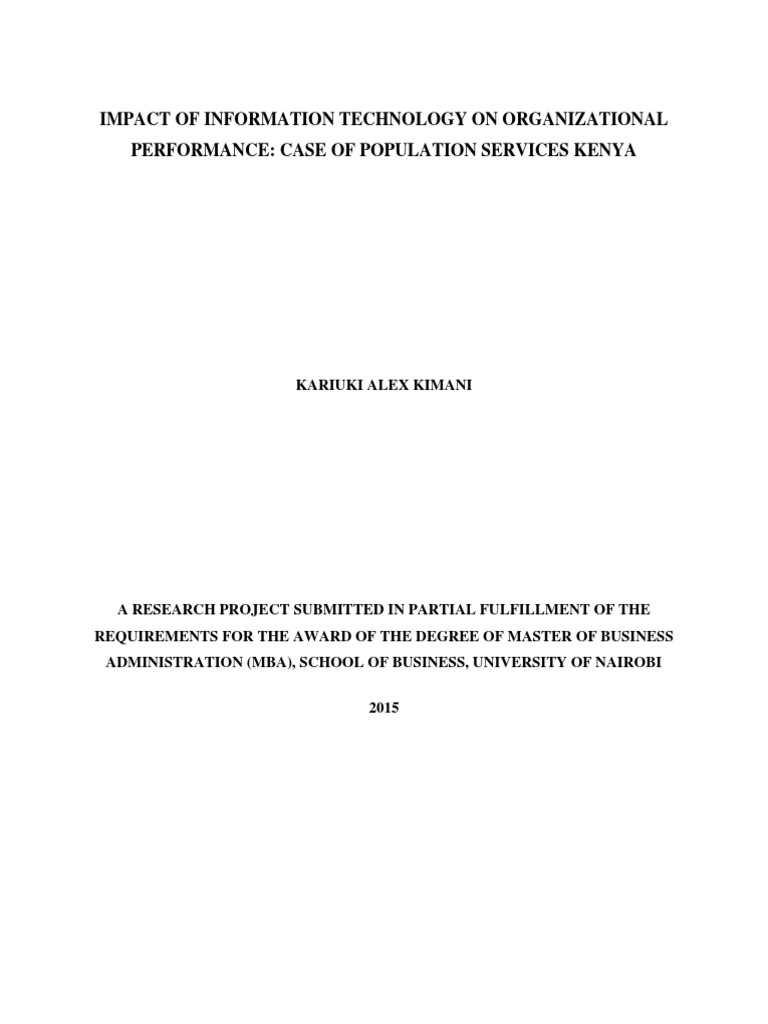 IMPACT OF INFORMATION TECHNOLOGY ON ORGANIZATIONAL PERFORMANCE: CASE OF POPULATION SERVICES KENYA

KARIUKI ALEX KIMANI

A RESEARCH PROJECT SUBMITTED IN PARTIAL FULFILLMENT OF THE REQUIREMENTS FOR THE AWARD OF THE DEGREE OF MASTER OF BUSINESS ADMINISTRATION (MBA), SCHOOL OF BUSINESS, UNIVERSITY OF NAIROBI

2015